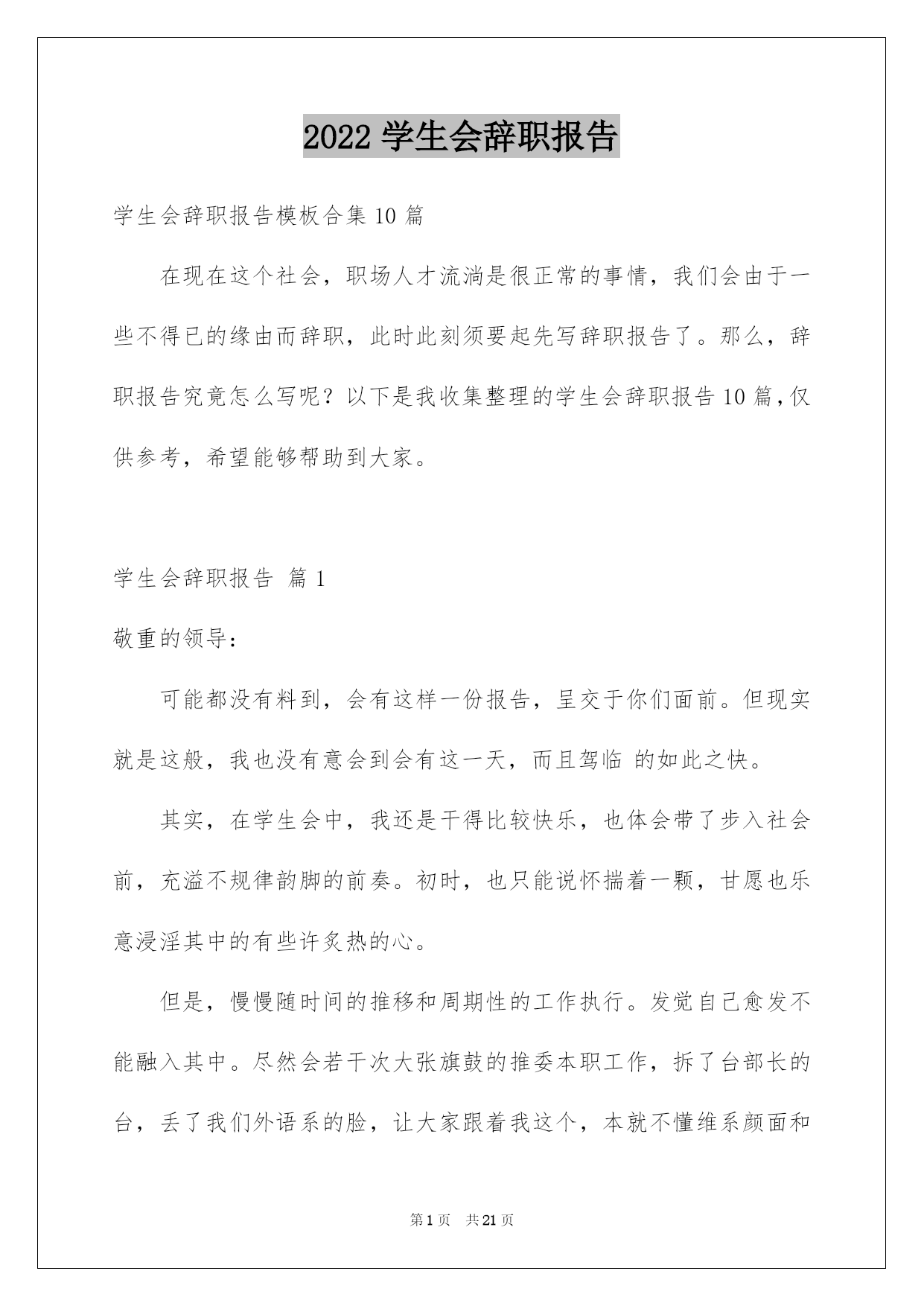 2022 学生会辞职报告

学生会辞职报告模板合集 10 篇

在现在这个社会，职场人才流淌是很正常的事情，我们会由于一些不得已的缘由而辞职，此时此刻须要起先写辞职报告了。那么，辞职报告究竟怎么写呢？以下是我收集整理的学生会辞职报告 10 篇，仅供参考，希望能够帮助到大家。

学生会辞职报告 篇 1

敬重的领导：

可能都没有料到，会有这样一份报告，呈交于你们面前。但现实就是这般，我也没有意会到会有这一天，而且驾临 的如此之快。

其实，在学生会中，我还是干得比较快乐，也体会带了步入社会前，充溢不规律韵脚的前奏。初时，也只能说怀揣着一颗，甘愿也乐意浸淫其中的有些许炙热的心。

但是，慢慢随时间的推移和周期性的工作执行。发觉自己愈发不能融入其中。尽然会若干次大张旗鼓的推委本职工作，拆了台部长的台，丢了我们外语系的脸，让大家跟着我这个，本就不懂维系颜面和

第 1 页 共 21 页